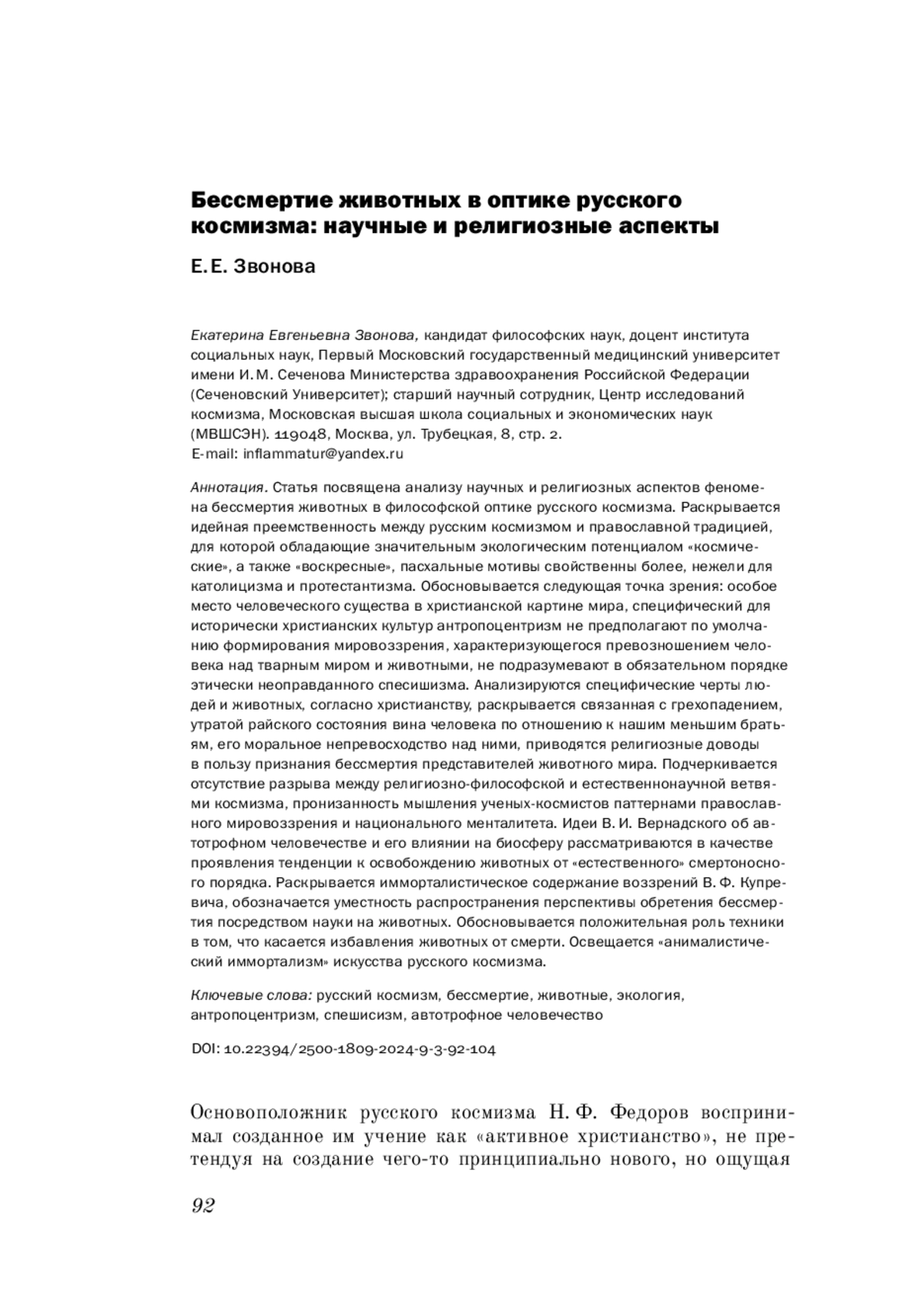 Бессмертие животных в оптике русского космизма: научные и религиозные аспекты

Е. Е. Звонова

Екатерина Евгеньевна Звонова, кандидат философских наук, доцент института социальных наук, Первый Московский государственный медицинский университет имени И. М. Сеченова Министерства здравоохранения Российской Федерации (Сеченовский Университет); старший научный сотрудник, Центр исследований космизма, Московская высшая школа социальных и экономических наук (МВШСЭН). 119048, Москва, ул. Трубецкая, 8, стр. 2.
E-mail: inflammatur@yandex.ru

Аннотация. Статья посвящена анализу научных и религиозных аспектов феномена бессмертия животных в философской оптике русского космизма. Раскрывается идейная преемственность между русским космизмом и православной традицией, для которой обладающие значительным экологическим потенциалом «космические», а также «воскресные», пасхальные мотивы свойственны более, нежели для католицизма и протестантизма. Обосновывается следующая точка зрения: особое место человеческого существа в христианской картине мира, специфический для исторически христианских культур антропоцентризм не предполагают по умолчанию формирования мировоззрения, характеризующегося превозношением человека над тварным миром и животными, не подразумевают в обязательном порядке этически неоправданного спесишизма. Анализируются специфические черты людей и животных, согласно христианству, раскрывается связанная с грехопадением, утратой райского состояния вина человека по отношению к нашим меньшим братьям, его моральное непревосходство над ними, приводятся религиозные доводы в пользу признания бессмертия представителей животного мира. Подчеркивается отсутствие разрыва между религиозно-философской и естественнонаучной ветвями космизма, пронизанность мышления ученых-космистов паттернами православного мировоззрения и национального менталитета. Идеи В. И. Вернадского об автотрофном человечестве и его влиянии на биосферу рассматриваются в качестве проявления тенденции к освобождению животных от «естественного» смертоносного порядка. Раскрывается имморталистическое содержание воззрений В. Ф. Купревича, обозначается уместность распространения перспективы обретения бессмертия посредством науки на животных. Обосновывается положительная роль техники в том, что касается избавления животных от смерти. Освещается «анималистический иммортализм» искусства русского космизма.

Ключевые слова: русский космизм, бессмертие, животные, экология, антропоцентризм, спешисизм, автотрофное человечество

DOI: 10.22394/2500-1809-2024-9-3-92-104

Основоположник русского космизма Н. Ф. Федоров воспринимал созданное им учение как «активное христианство», не претендуя на создание чего-то принципиально нового, но ощущая

92